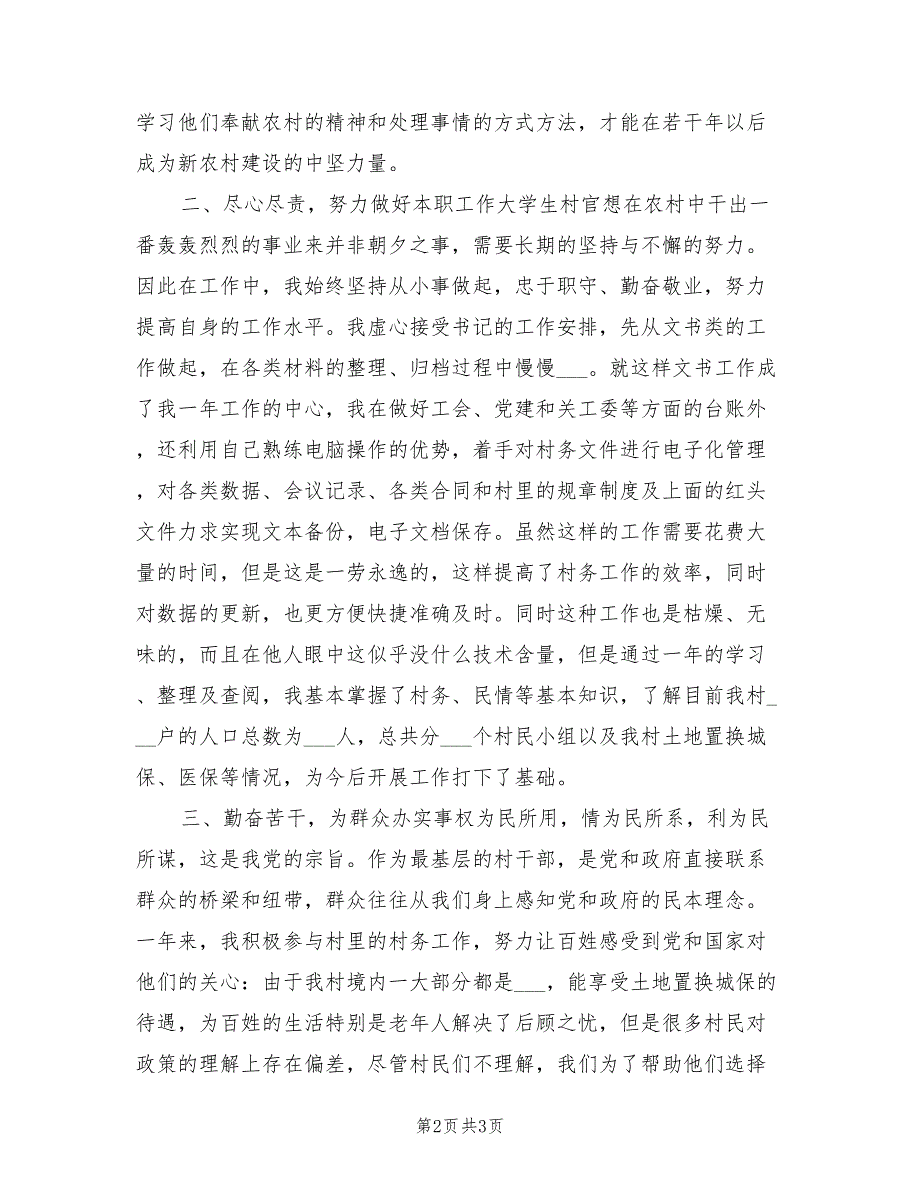 学习他们奉献农村的精神和处理事情的方式方法，才能在若干年以后成为新农村建设的中坚力量。

二、尽心尽责，努力做好本职工作大学生村官想在农村中干出一番轰轰烈烈的事业来并非朝夕之事，需要长期的坚持与不懈的努力。因此在工作中，我始终坚持从小事做起，忠于职守、勤奋敬业，努力提高自身的工作水平。我虚心接受书记的工作安排，先从文书类的工作做起，在各类材料的整理、归档过程中慢慢___。就这样文书工作成了我一年工作的中心，我在做好工会、党建和关工委等方面的台账外，还利用自己熟练电脑操作的优势，着手对村务文件进行电子化管理，对各类数据、会议记录、各类合同和村里的规章制度及上面的红头文件力求实现文本备份，电子文档保存。虽然这样的工作需要花费大量的时间，但是这是一劳永逸的，这样提高了村务工作的效率，同时对数据的更新，也更方便快捷准确及时。同时这种工作也是枯燥、无味的，而且在他人眼中这似乎没什么技术含量，但是通过一年的学习、整理及查阅，我基本掌握了村务、民情等基本知识，了解目前我村___户的人口总数为___人，总共分___个村民小组以及我村土地置换城保、医保等情况，为今后开展工作打下了基础。

三、勤奋苦干，为群众办实事权为民所用，情为民所系，利为民所谋，这是我党的宗旨。作为最基层的村干部，是党和政府直接联系群众的桥梁和纽带，群众往往从我们身上感知党和政府的民本理念。一年来，我积极参与村里的村务工作，努力让百姓感受到党和国家对他们的关心：由于我村境内一大部分都是___，能享受土地置换城保的待遇，为百姓的生活特别是老年人解决了后顾之忧，但是很多村民对政策的理解上存在偏差，尽管村民们不理解，我们为了帮助他们选择

第2页 共3页